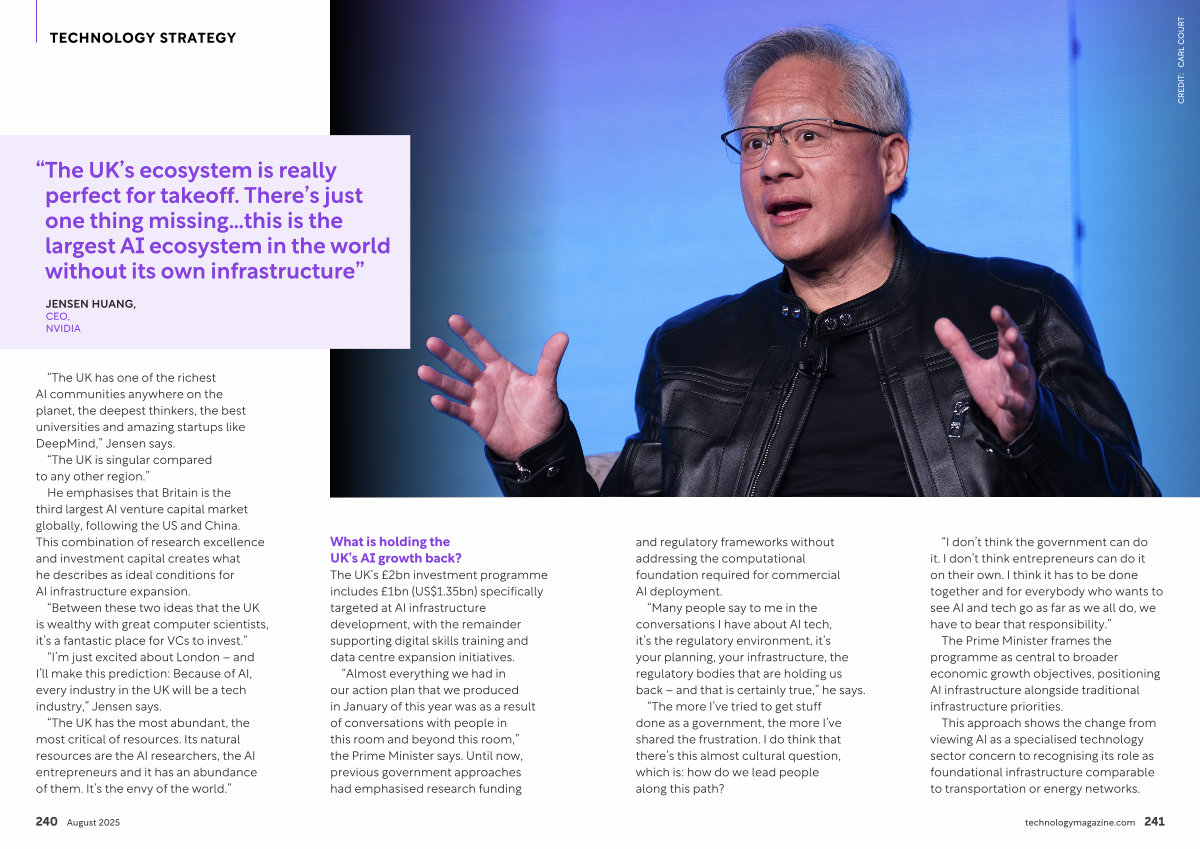 TECHNOLOGY STRATEGY

CREDIT: CARL COURT

"The UK's ecosystem is really perfect for takeoff. There's just one thing missing…this is the largest AI ecosystem in the world without its own infrastructure"

JENSEN HUANG,
CEO,
NVIDIA

"The UK has one of the richest AI communities anywhere on the planet, the deepest thinkers, the best universities and amazing startups like DeepMind," Jensen says.

"The UK is singular compared to any other region."

He emphasises that Britain is the third largest AI venture capital market globally, following the US and China. This combination of research excellence and investment capital creates what he describes as ideal conditions for AI infrastructure expansion.

"Between these two ideas that the UK is wealthy with great computer scientists, it's a fantastic place for VCs to invest."

"I'm just excited about London – and I'll make this prediction: Because of AI, every industry in the UK will be a tech industry," Jensen says.

"The UK has the most abundant, the most critical of resources. Its natural resources are the AI researchers, the AI entrepreneurs and it has an abundance of them. It's the envy of the world."

What is holding the UK's AI growth back?

The UK's £2bn investment programme includes £1bn (US$1.35bn) specifically targeted at AI infrastructure development, with the remainder supporting digital skills training and data centre expansion initiatives.

"Almost everything we had in our action plan that we produced in January of this year was as a result of conversations with people in this room and beyond this room," the Prime Minister says. Until now, previous government approaches had emphasised research funding and regulatory frameworks without addressing the computational foundation required for commercial AI deployment.

"Many people say to me in the conversations I have about AI tech, it's the regulatory environment, it's your planning, your infrastructure, the regulatory bodies that are holding us back – and that is certainly true," he says.

"The more I've tried to get stuff done as a government, the more I've shared the frustration. I do think that there's this almost cultural question, which is: how do we lead people along this path?

"I don't think the government can do it. I don't think entrepreneurs can do it on their own. I think it has to be done together and for everybody who wants to see AI and tech go as far as we all do, we have to bear that responsibility."

The Prime Minister frames the programme as central to broader economic growth objectives, positioning AI infrastructure alongside traditional infrastructure priorities.

This approach shows the change from viewing AI as a specialised technology sector concern to recognising its role as foundational infrastructure comparable to transportation or energy networks.

240 August 2025

technologymagazine.com 241